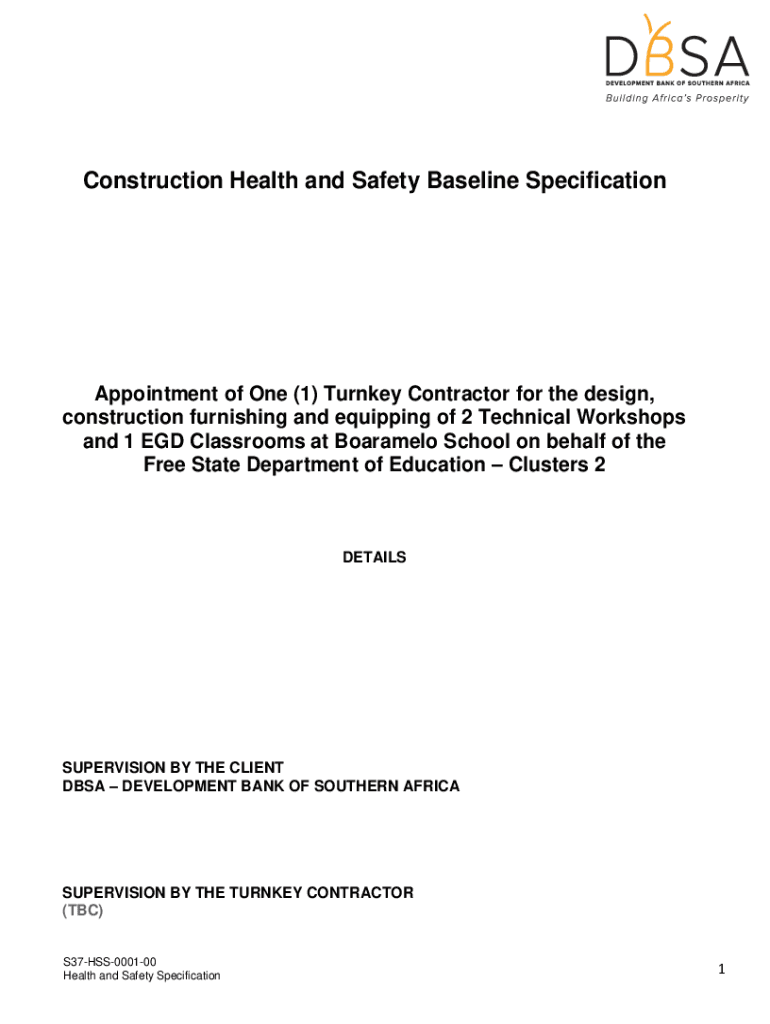 DBSA
DEVELOPMENT BANK OF SOUTHERN AFRICA
Building Africa's Prosperity

Construction Health and Safety Baseline Specification

Appointment of One (1) Turnkey Contractor for the design, construction furnishing and equipping of 2 Technical Workshops and 1 EGD Classrooms at Boaramelo School on behalf of the Free State Department of Education – Clusters 2

DETAILS

SUPERVISION BY THE CLIENT
DBSA – DEVELOPMENT BANK OF SOUTHERN AFRICA

SUPERVISION BY THE TURNKEY CONTRACTOR
(TBC)

S37-HSS-0001-00
Health and Safety Specification

1